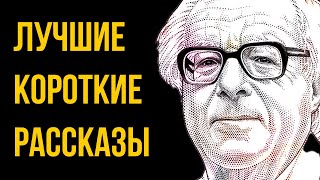 ЛУЧШИЕ
КОРОТКИЕ
РАССКАЗЫ